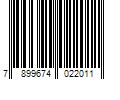 7 899674 022011